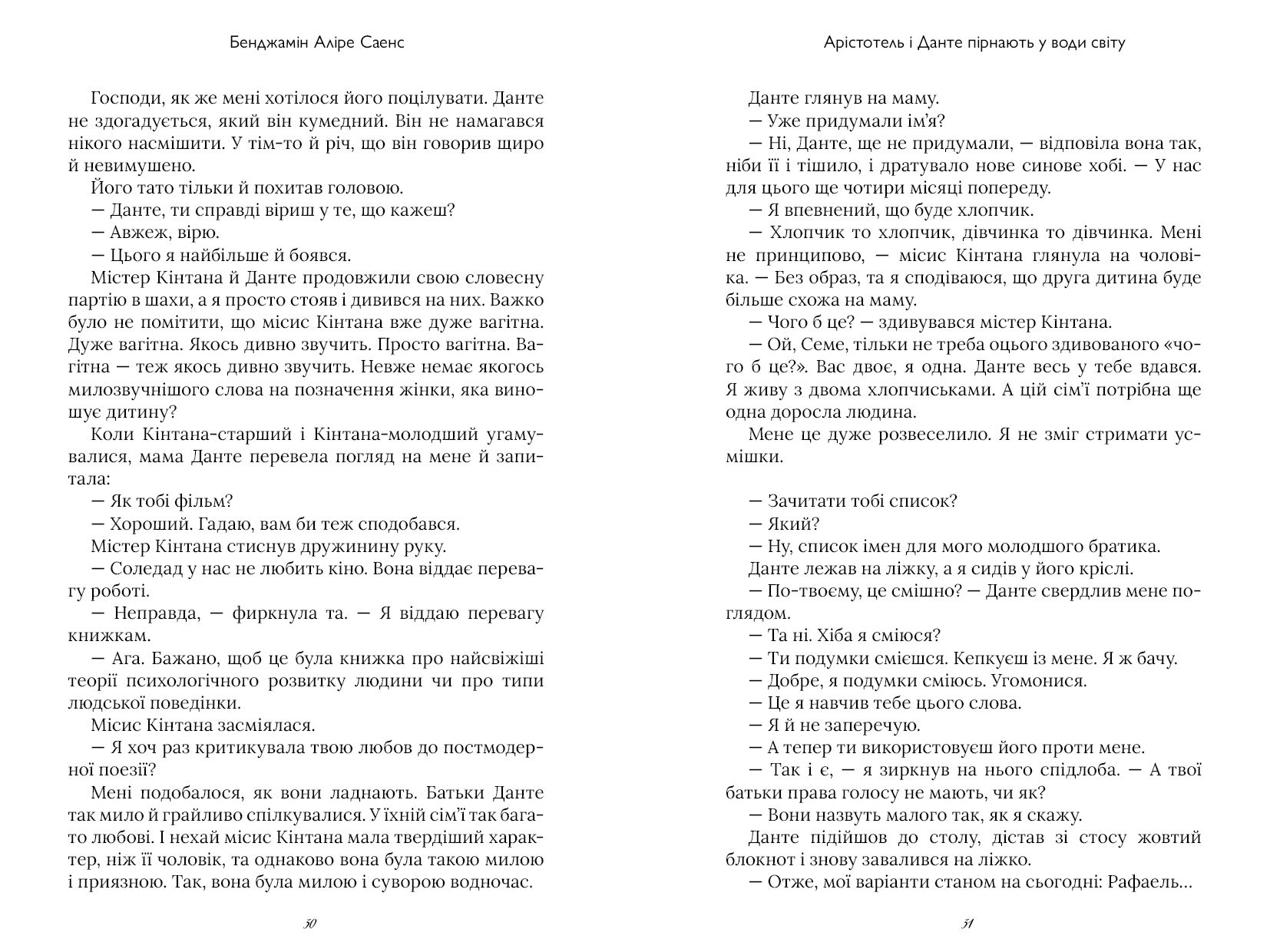 Бенджамін Аліре Саенс

Господи, як же мені хотілося його поцілувати. Данте не здогадується, який він кумедний. Він не намагався нікого насмішити. У тім-то й річ, що він говорив щиро й невимушено.

Його тато тільки й похитав головою.

— Данте, ти справді віриш у те, що кажеш?

— Авжеж, вірю.

— Цього я найбільше й боявся.

Містер Кінтана й Данте продовжили свою словесну партію в шахи, а я просто стояв і дивився на них. Важко було не помітити, що місис Кінтана вже дуже вагітна. Дуже вагітна. Якось дивно звучить. Просто вагітна. Вагітна — теж якось дивно звучить. Невже немає якогось милозвучнішого слова на позначення жінки, яка виношує дитину?

Коли Кінтана-старший і Кінтана-молодший угамувалися, мама Данте перевела погляд на мене й запитала:

— Як тобі фільм?

— Хороший. Гадаю, вам би теж сподобався.

Містер Кінтана стиснув дружинину руку.

— Соледад у нас не любить кіно. Вона віддає перевагу роботі.

— Неправда, — фиркнула та. — Я віддаю перевагу книжкам.

— Ага. Бажано, щоб це була книжка про найсвіжіші теорії психологічного розвитку людини чи про типи людської поведінки.

Місис Кінтана засміялася.

— Я хоч раз критикувала твою любов до постмодерної поезії?

Мені подобалося, як вони ладнають. Батьки Данте так мило й грайливо спілкувалися. У їхній сім'ї так багато любові. І нехай місис Кінтана мала твердіший характер, ніж її чоловік, та однаково вона була такою милою і приязною. Так, вона була милою і суворою водночас.

50

Арістотель і Данте пірнають у води світу

Данте глянув на маму.

— Уже придумали ім'я?

— Ні, Данте, ще не придумали, — відповіла вона так, ніби її і тішило, і дратувало нове синове хобі. — У нас для цього ще чотири місяці попереду.

— Я впевнений, що буде хлопчик.

— Хлопчик то хлопчик, дівчинка то дівчинка. Мені не принципово, — місис Кінтана глянула на чоловіка. — Без образ, та я сподіваюся, що друга дитина буде більше схожа на маму.

— Чого б це? — здивувався містер Кінтана.

— Ой, Семе, тільки не треба оцього здивованого «чого б це?». Вас двоє, я одна. Данте весь у тебе вдався. Я живу з двома хлопчиськами. А цій сім'ї потрібна ще одна доросла людина.

Мене це дуже розвеселило. Я не зміг стримати усмішки.

— Зачитати тобі список?

— Який?

— Ну, список імен для мого молодшого братика.

Данте лежав на ліжку, а я сидів у його кріслі.

— По-твоєму, це смішно? — Данте свердлив мене поглядом.

— Та ні. Хіба я сміюся?

— Ти подумки смієшся. Кепкуєш із мене. Я ж бачу.

— Добре, я подумки сміюсь. Угомонися.

— Це я навчив тебе цього слова.

— Я й не заперечую.

— А тепер ти використовуєш його проти мене.

— Так і є, — я зиркнув на нього спідлоба. — А твої батьки права голосу не мають, чи як?

— Вони назвуть малого так, як я скажу.

Данте підійшов до столу, дістав зі стосу жовтий блокнот і знову завалився на ліжко.

— Отже, мої варіанти станом на сьогодні: Рафаель…

51